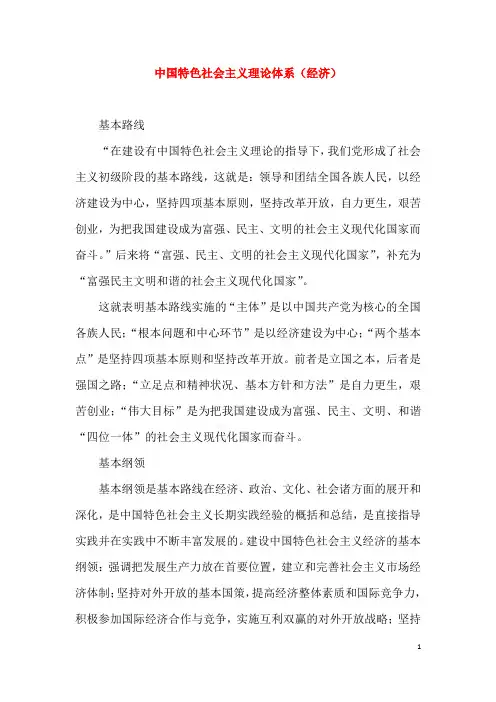 中国特色社会主义理论体系（经济）

基本路线

“在建设有中国特色社会主义理论的指导下，我们党形成了社会主义初级阶段的基本路线，这就是：领导和团结全国各族人民，以经济建设为中心，坚持四项基本原则，坚持改革开放，自力更生，艰苦创业，为把我国建设成为富强、民主、文明的社会主义现代化国家而奋斗。”后来将“富强、民主、文明的社会主义现代化国家”，补充为“富强民主文明和谐的社会主义现代化国家”。

这就表明基本路线实施的“主体”是以中国共产党为核心的全国各族人民；“根本问题和中心环节”是以经济建设为中心；“两个基本点”是坚持四项基本原则和坚持改革开放。前者是立国之本，后者是强国之路；“立足点和精神状况、基本方针和方法”是自力更生，艰苦创业；“伟大目标”是为把我国建设成为富强、民主、文明、和谐“四位一体”的社会主义现代化国家而奋斗。

基本纲领

基本纲领是基本路线在经济、政治、文化、社会诸方面的展开和深化，是中国特色社会主义长期实践经验的概括和总结，是直接指导实践并在实践中不断丰富发展的。建设中国特色社会主义经济的基本纲领：强调把发展生产力放在首要位置，建立和完善社会主义市场经济体制；坚持对外开放的基本国策，提高经济整体素质和国际竞争力，积极参加国际经济合作与竞争，实施互利双赢的对外开放战略；坚持

1